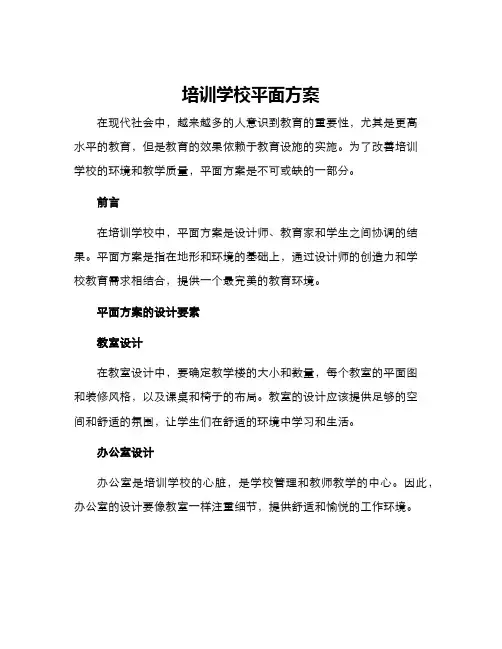 培训学校平面方案

在现代社会中，越来越多的人意识到教育的重要性，尤其是更高水平的教育，但是教育的效果依赖于教育设施的实施。为了改善培训学校的环境和教学质量，平面方案是不可或缺的一部分。

前言

在培训学校中，平面方案是设计师、教育家和学生之间协调的结果。平面方案是指在地形和环境的基础上，通过设计师的创造力和学校教育需求相结合，提供一个最完美的教育环境。

平面方案的设计要素

教室设计

在教室设计中，要确定教学楼的大小和数量，每个教室的平面图和装修风格，以及课桌和椅子的布局。教室的设计应该提供足够的空间和舒适的氛围，让学生们在舒适的环境中学习和生活。

办公室设计

办公室是培训学校的心脏，是学校管理和教师教学的中心。因此，办公室的设计要像教室一样注重细节，提供舒适和愉悦的工作环境。